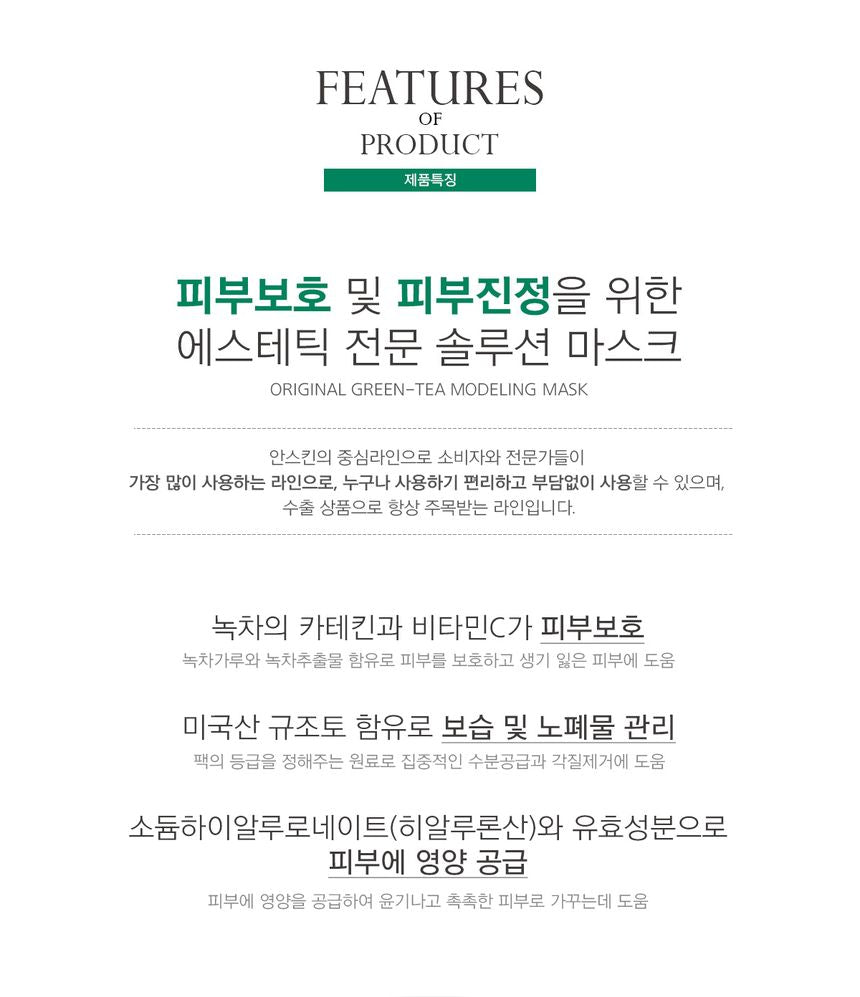 FEATURES
OF
PRODUCT

제품특징

피부보호 및 피부진정을 위한
에스테틱 전문 솔루션 마스크

ORIGINAL GREEN-TEA MODELING MASK

안스킨의 중심라인으로 소비자와 전문가들이
가장 많이 사용하는 라인으로, 누구나 사용하기 편리하고 부담없이 사용할 수 있으며,
수출 상품으로 항상 주목받는 라인입니다.

녹차의 카테킨과 비타민C가 피부보호

녹차가루와 녹차추출물 함유로 피부를 보호하고 생기 잃은 피부에 도움

미국산 규조토 함유로 보습 및 노폐물 관리

팩의 등급을 정해주는 원료로 집중적인 수분공급과 각질제거에 도움

소듐하이알루로네이트(히알루론산)와 유효성분으로
피부에 영양 공급

피부에 영양을 공급하여 윤기나고 촉촉한 피부로 가꾸는데 도움